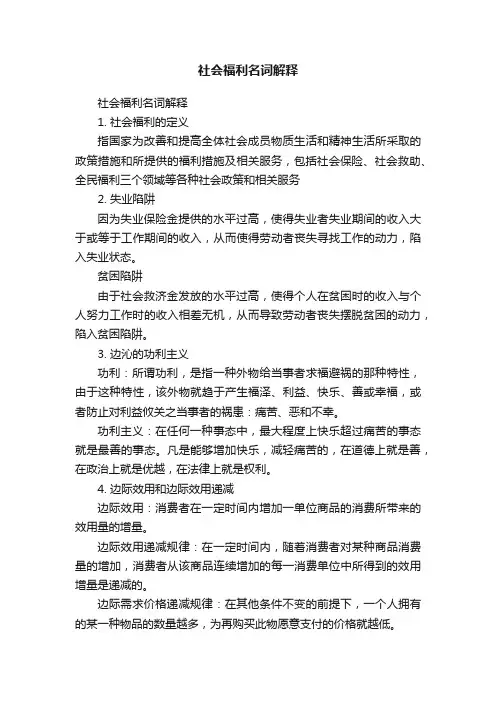 社会福利名词解释

社会福利名词解释

1. 社会福利的定义

指国家为改善和提高全体社会成员物质生活和精神生活所采取的政策措施和所提供的福利措施及相关服务，包括社会保险、社会救助、全民福利三个领域等各种社会政策和相关服务

2. 失业陷阱

因为失业保险金提供的水平过高，使得失业者失业期间的收入大于或等于工作期间的收入，从而使得劳动者丧失寻找工作的动力，陷入失业状态。

贫困陷阱

由于社会救济金发放的水平过高，使得个人在贫困时的收入与个人努力工作时的收入相差无机，从而导致劳动者丧失摆脱贫困的动力，陷入贫困陷阱。

3. 边沁的功利主义

功利：所谓功利，是指一种外物给当事者求福避祸的那种特性，由于这种特性，该外物就趋于产生福泽、利益、快乐、善或幸福，或者防止对利益攸关之当事者的祸患：痛苦、恶和不幸。

功利主义：在任何一种事态中，最大程度上快乐超过痛苦的事态就是最善的事态。凡是能够增加快乐，减轻痛苦的，在道德上就是善，在政治上就是优越，在法律上就是权利。

4. 边际效用和边际效用递减

边际效用：消费者在一定时间内增加一单位商品的消费所带来的效用量的增量。

边际效用递减规律：在一定时间内，随着消费者对某种商品消费量的增加，消费者从该商品连续增加的每一消费单位中所得到的效用增量是递减的。

边际需求价格递减规律：在其他条件不变的前提下，一个人拥有的某一种物品的数量越多，为再购买此物愿意支付的价格就越低。